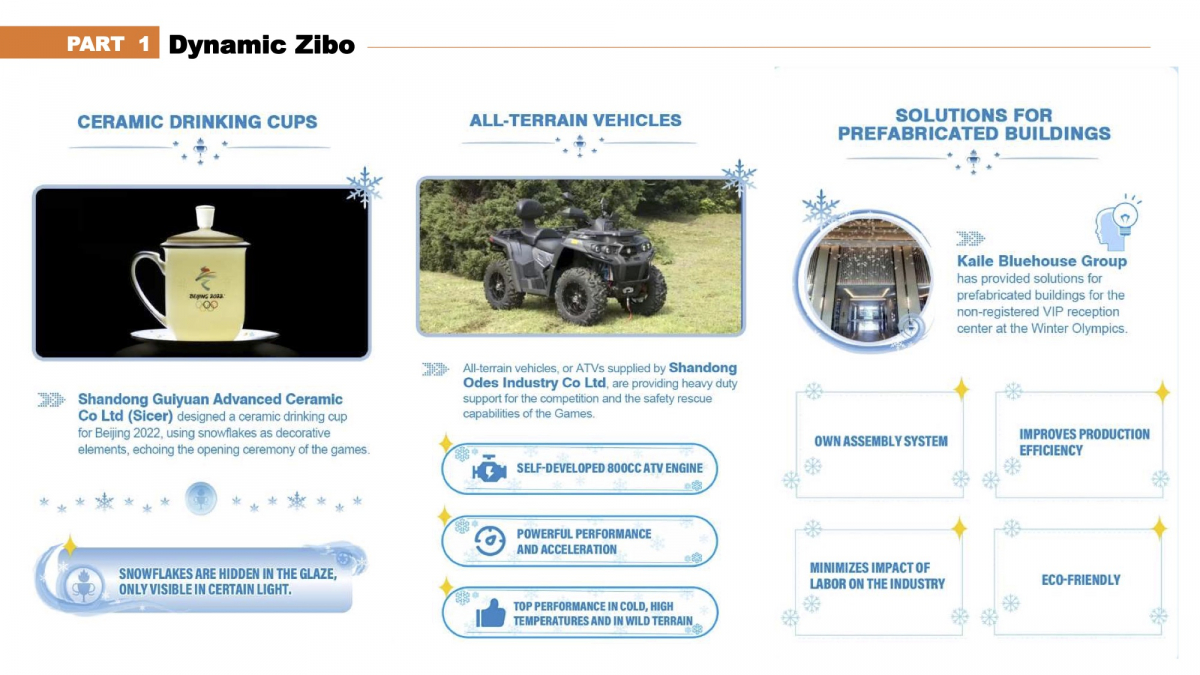 PART 1 Dynamic Zibo

CERAMIC DRINKING CUPS

BEIJING 2022

Shandong Guiyuan Advanced Ceramic Co Ltd (Sicer) designed a ceramic drinking cup for Beijing 2022, using snowflakes as decorative elements, echoing the opening ceremony of the games.

SNOWFLAKES ARE HIDDEN IN THE GLAZE, ONLY VISIBLE IN CERTAIN LIGHT.

ALL-TERRAIN VEHICLES

All-terrain vehicles, or ATVs supplied by Shandong Odes Industry Co Ltd, are providing heavy duty support for the competition and the safety rescue capabilities of the Games.

SELF-DEVELOPED 800CC ATV ENGINE

POWERFUL PERFORMANCE AND ACCELERATION

TOP PERFORMANCE IN COLD, HIGH TEMPERATURES AND IN WILD TERRAIN

SOLUTIONS FOR PREFABRICATED BUILDINGS

Kaile Bluehouse Group has provided solutions for prefabricated buildings for the non-registered VIP reception center at the Winter Olympics.

OWN ASSEMBLY SYSTEM

IMPROVES PRODUCTION EFFICIENCY

MINIMIZES IMPACT OF LABOR ON THE INDUSTRY

ECO-FRIENDLY